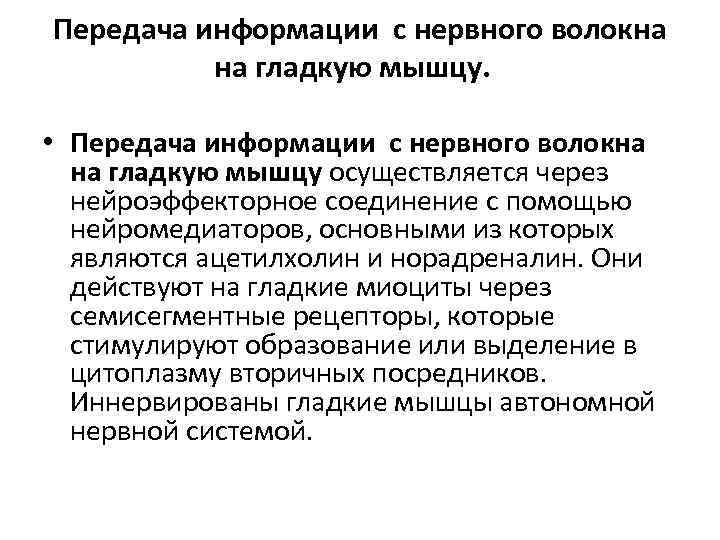 Передача информации  с нервного волокна на гладкую мышцу.

• Передача информации  с нервного волокна на гладкую мышцу осуществляется через нейроэффекторное соединение с помощью нейромедиаторов, основными из которых являются ацетилхолин и норадреналин. Они действуют на гладкие миоциты через семисегментные рецепторы, которые стимулируют образование или выделение в цитоплазму вторичных посредников. Иннервированы гладкие мышцы автономной нервной системой.